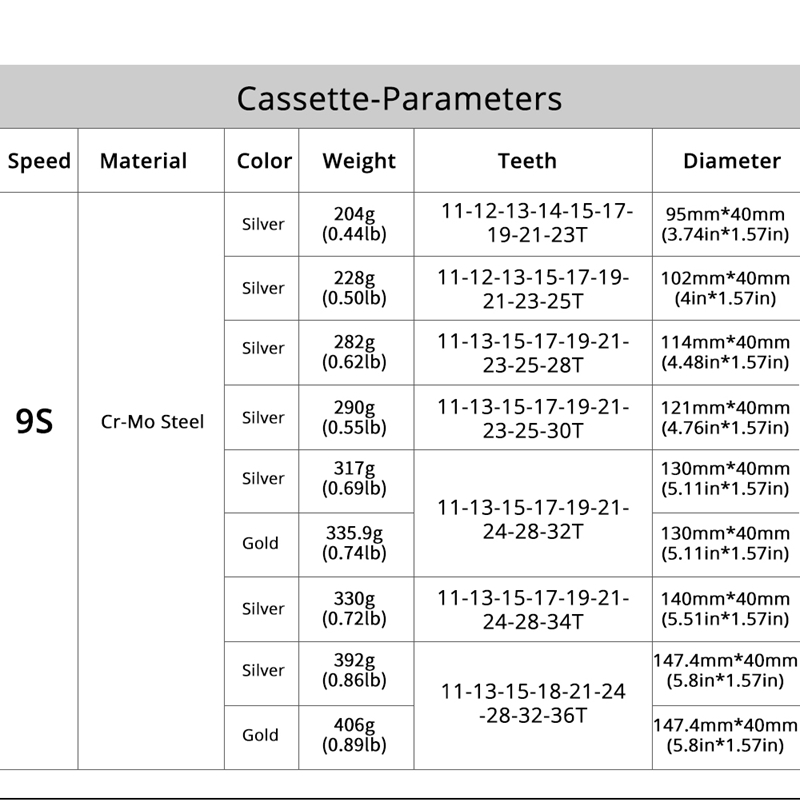 Cassette-Parameters

| Speed | Material | Color | Weight | Teeth | Diameter |
|---|---|---|---|---|---|
| 9S | Cr-Mo Steel | Silver | 204g (0.44lb) | 11-12-13-14-15-17-19-21-23T | 95mm*40mm (3.74in*1.57in) |
| | | Silver | 228g (0.50lb) | 11-12-13-15-17-19-21-23-25T | 102mm*40mm (4in*1.57in) |
| | | Silver | 282g (0.62lb) | 11-13-15-17-19-21-23-25-28T | 114mm*40mm (4.48in*1.57in) |
| | | Silver | 290g (0.55lb) | 11-13-15-17-19-21-23-25-30T | 121mm*40mm (4.76in*1.57in) |
| | | Silver | 317g (0.69lb) | 11-13-15-17-19-21-24-28-32T | 130mm*40mm (5.11in*1.57in) |
| | | Gold | 335.9g (0.74lb) | | 130mm*40mm (5.11in*1.57in) |
| | | Silver | 330g (0.72lb) | 11-13-15-17-19-21-24-28-34T | 140mm*40mm (5.51in*1.57in) |
| | | Silver | 392g (0.86lb) | 11-13-15-18-21-24-28-32-36T | 147.4mm*40mm (5.8in*1.57in) |
| | | Gold | 406g (0.89lb) | | 147.4mm*40mm (5.8in*1.57in) |